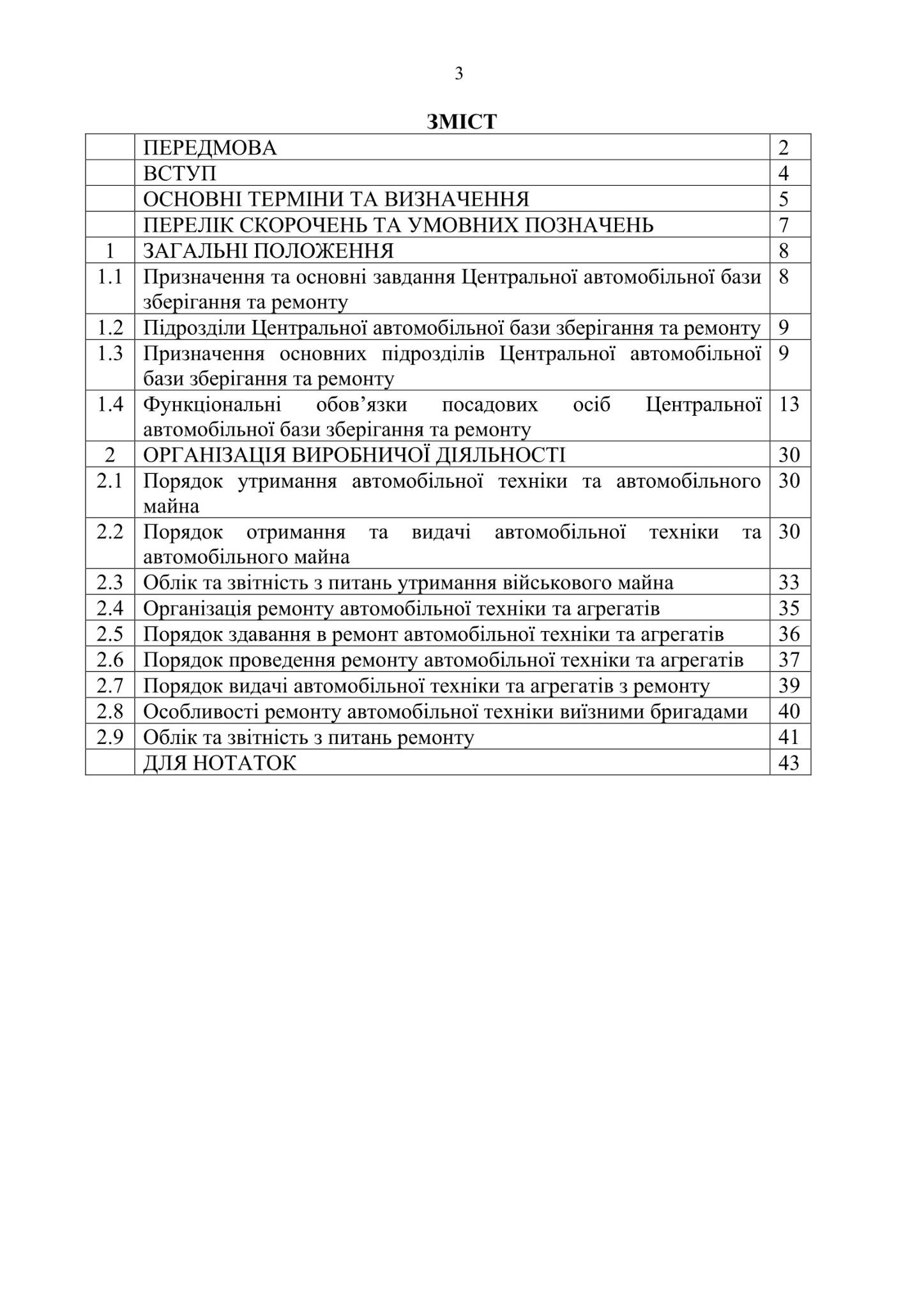 3

ЗМІСТ

| | | |
|---|---|---|
| | ПЕРЕДМОВА | 2 |
| | ВСТУП | 4 |
| | ОСНОВНІ ТЕРМІНИ ТА ВИЗНАЧЕННЯ | 5 |
| | ПЕРЕЛІК СКОРОЧЕНЬ ТА УМОВНИХ ПОЗНАЧЕНЬ | 7 |
| 1 | ЗАГАЛЬНІ ПОЛОЖЕННЯ | 8 |
| 1.1 | Призначення та основні завдання Центральної автомобільної бази зберігання та ремонту | 8 |
| 1.2 | Підрозділи Центральної автомобільної бази зберігання та ремонту | 9 |
| 1.3 | Призначення основних підрозділів Центральної автомобільної бази зберігання та ремонту | 9 |
| 1.4 | Функціональні обов’язки посадових осіб Центральної автомобільної бази зберігання та ремонту | 13 |
| 2 | ОРГАНІЗАЦІЯ ВИРОБНИЧОЇ ДІЯЛЬНОСТІ | 30 |
| 2.1 | Порядок утримання автомобільної техніки та автомобільного майна | 30 |
| 2.2 | Порядок отримання та видачі автомобільної техніки та автомобільного майна | 30 |
| 2.3 | Облік та звітність з питань утримання військового майна | 33 |
| 2.4 | Організація ремонту автомобільної техніки та агрегатів | 35 |
| 2.5 | Порядок здавання в ремонт автомобільної техніки та агрегатів | 36 |
| 2.6 | Порядок проведення ремонту автомобільної техніки та агрегатів | 37 |
| 2.7 | Порядок видачі автомобільної техніки та агрегатів з ремонту | 39 |
| 2.8 | Особливості ремонту автомобільної техніки виїзними бригадами | 40 |
| 2.9 | Облік та звітність з питань ремонту | 41 |
| | ДЛЯ НОТАТОК | 43 |